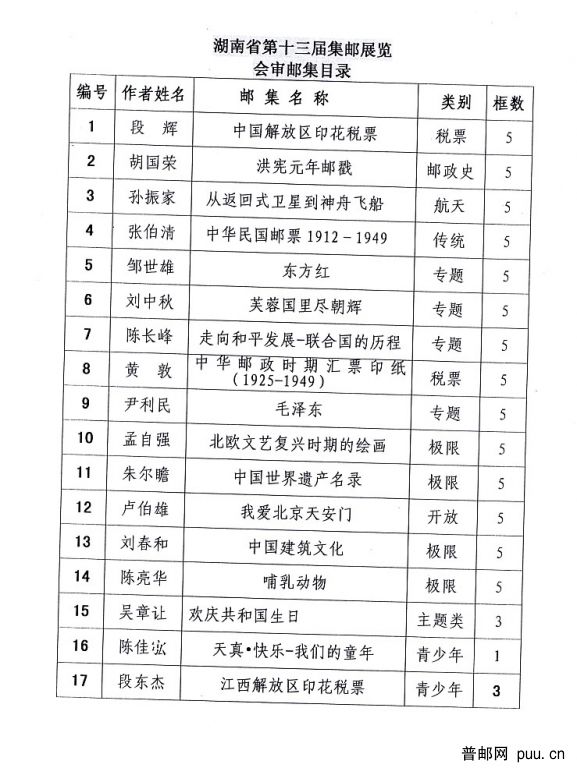 湖南省第十三届集邮展览
会审邮集目录

| 编号 | 作者姓名 | 邮 集 名 称 | 类别 | 框数 |
|---|---|---|---|---|
| 1 | 段 辉 | 中国解放区印花税票 | 税票 | 5 |
| 2 | 胡国荣 | 洪宪元年邮戳 | 邮政史 | 5 |
| 3 | 孙振家 | 从返回式卫星到神舟飞船 | 航天 | 5 |
| 4 | 张伯清 | 中华民国邮票 1912－1949 | 传统 | 5 |
| 5 | 邹世雄 | 东方红 | 专题 | 5 |
| 6 | 刘中秋 | 芙蓉国里尽朝辉 | 专题 | 5 |
| 7 | 陈长峰 | 走向和平发展-联合国的历程 | 专题 | 5 |
| 8 | 黄 敦 | 中华邮政时期汇票印纸（1925-1949） | 税票 | 5 |
| 9 | 尹利民 | 毛泽东 | 专题 | 5 |
| 10 | 孟自强 | 北欧文艺复兴时期的绘画 | 极限 | 5 |
| 11 | 朱尔瞻 | 中国世界遗产名录 | 极限 | 5 |
| 12 | 卢伯雄 | 我爱北京天安门 | 开放 | 5 |
| 13 | 刘春和 | 中国建筑文化 | 极限 | 5 |
| 14 | 陈亮华 | 哺乳动物 | 极限 | 5 |
| 15 | 吴章让 | 欢庆共和国生日 | 主题类 | 3 |
| 16 | 陈佳宏 | 天真•快乐-我们的童年 | 青少年 | 1 |
| 17 | 段东杰 | 江西解放区印花税票 | 青少年 | 3 |

普邮网 puu.cn